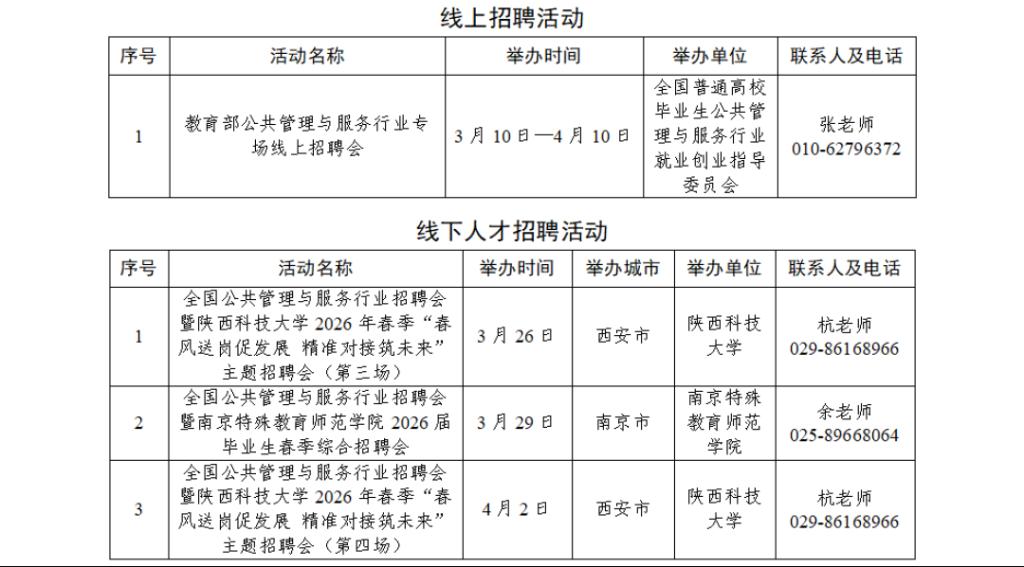 线上招聘活动

| 序号 | 活动名称 | 举办时间 | 举办单位 | 联系人及电话 |
|---|---|---|---|---|
| 1 | 教育部公共管理与服务行业专场线上招聘会 | 3月10日—4月10日 | 全国普通高校毕业生公共管理与服务行业就业创业指导委员会 | 张老师 010-62796372 |

线下人才招聘活动

| 序号 | 活动名称 | 举办时间 | 举办城市 | 举办单位 | 联系人及电话 |
|---|---|---|---|---|---|
| 1 | 全国公共管理与服务行业招聘会暨陕西科技大学2026年春季“春风送岗促发展 精准对接筑未来”主题招聘会（第三场） | 3月26日 | 西安市 | 陕西科技大学 | 杭老师 029-86168966 |
| 2 | 全国公共管理与服务行业招聘会暨南京特殊教育师范学院2026届毕业生春季综合招聘会 | 3月29日 | 南京市 | 南京特殊教育师范学院 | 余老师 025-89668064 |
| 3 | 全国公共管理与服务行业招聘会暨陕西科技大学2026年春季“春风送岗促发展 精准对接筑未来”主题招聘会（第四场） | 4月2日 | 西安市 | 陕西科技大学 | 杭老师 029-86168966 |